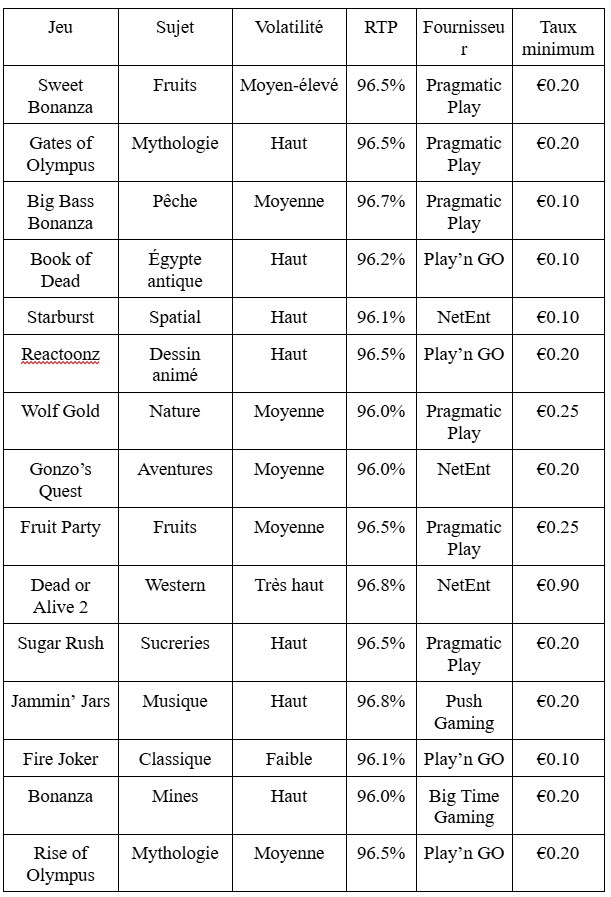 | Jeu | Sujet | Volatilité | RTP | Fournisseur | Taux minimum |
|---|---|---|---|---|---|
| Sweet Bonanza | Fruits | Moyen-élevé | 96.5% | Pragmatic Play | €0.20 |
| Gates of Olympus | Mythologie | Haut | 96.5% | Pragmatic Play | €0.20 |
| Big Bass Bonanza | Pêche | Moyenne | 96.7% | Pragmatic Play | €0.10 |
| Book of Dead | Égypte antique | Haut | 96.2% | Play'n GO | €0.10 |
| Starburst | Spatial | Haut | 96.1% | NetEnt | €0.10 |
| Reactoonz | Dessin animé | Haut | 96.5% | Play'n GO | €0.20 |
| Wolf Gold | Nature | Moyenne | 96.0% | Pragmatic Play | €0.25 |
| Gonzo's Quest | Aventures | Moyenne | 96.0% | NetEnt | €0.20 |
| Fruit Party | Fruits | Moyenne | 96.5% | Pragmatic Play | €0.25 |
| Dead or Alive 2 | Western | Très haut | 96.8% | NetEnt | €0.90 |
| Sugar Rush | Sucreries | Haut | 96.5% | Pragmatic Play | €0.20 |
| Jammin' Jars | Musique | Haut | 96.8% | Push Gaming | €0.20 |
| Fire Joker | Classique | Faible | 96.1% | Play'n GO | €0.10 |
| Bonanza | Mines | Haut | 96.0% | Big Time Gaming | €0.20 |
| Rise of Olympus | Mythologie | Moyenne | 96.5% | Play'n GO | €0.20 |